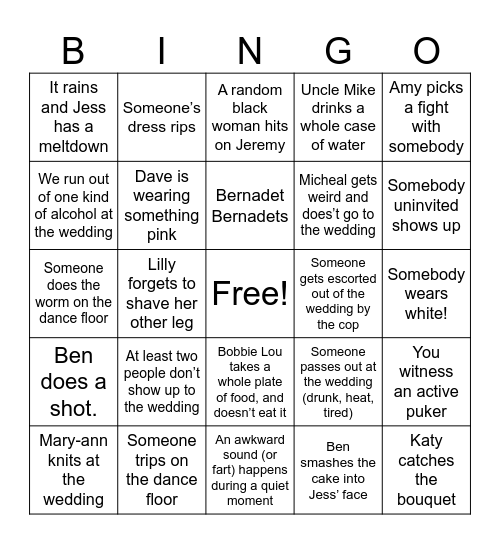 | B | I | N | G | O |
|---|---|---|---|---|
| It rains and Jess has a meltdown | Someone's dress rips | A random black woman hits on Jeremy | Uncle Mike drinks a whole case of water | Amy picks a fight with somebody |
| We run out of one kind of alcohol at the wedding | Dave is wearing something pink | Bernadet Bernadets | Micheal gets weird and does't go to the wedding | Somebody uninvited shows up |
| Someone does the worm on the dance floor | Lilly forgets to shave her other leg | Free! | Someone gets escorted out of the wedding by the cop | Somebody wears white! |
| Ben does a shot. | At least two people don't show up to the wedding | Bobbie Lou takes a whole plate of food, and doesn't eat it | Someone passes out at the wedding (drunk, heat, tired) | You witness an active puker |
| Mary-ann knits at the wedding | Someone trips on the dance floor | An awkward sound (or fart) happens during a quiet moment | Ben smashes the cake into Jess' face | Katy catches the bouquet |